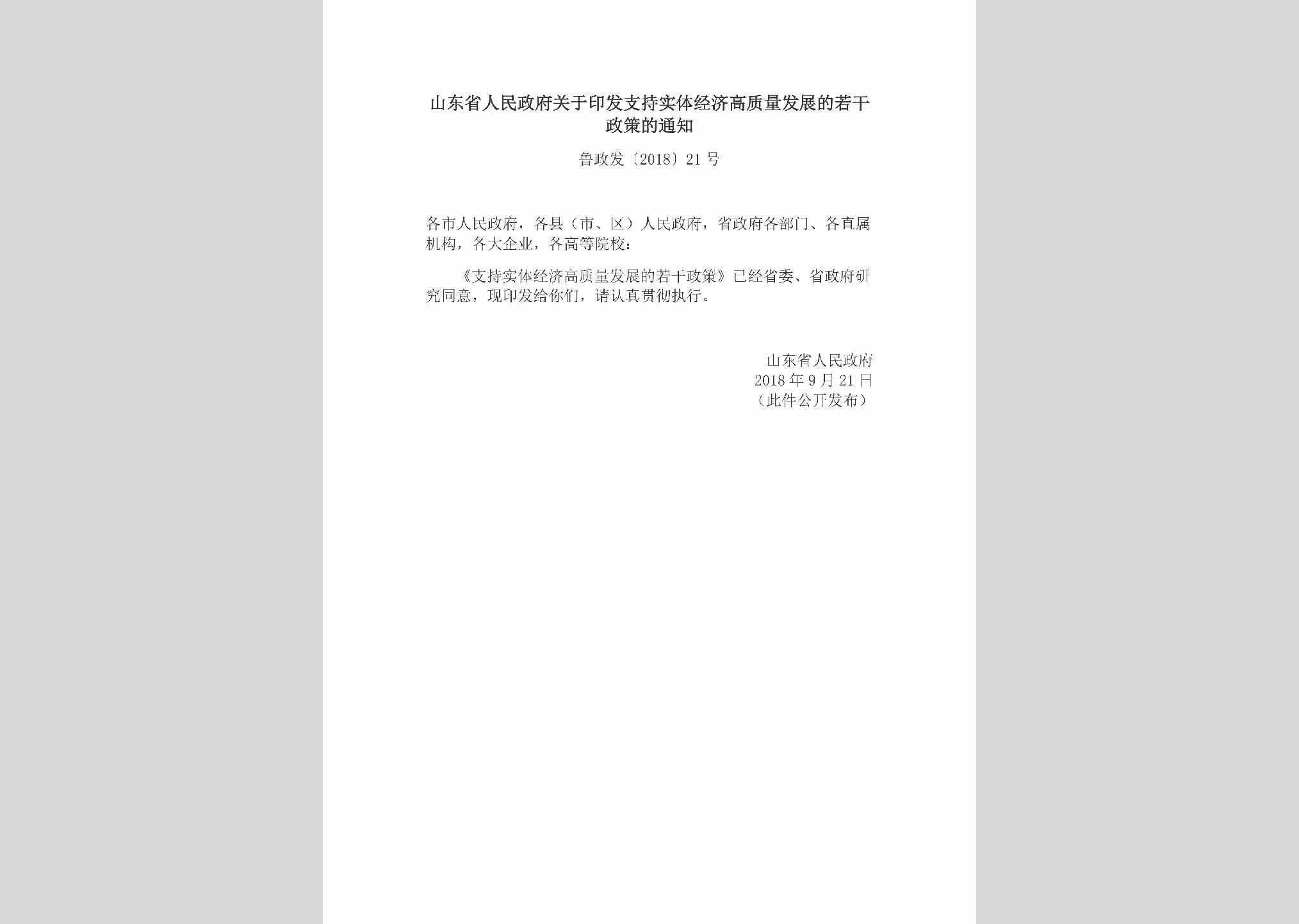 山东省人民政府关于印发支持实体经济高质量发展的若干政策的通知

鲁政发〔2018〕21号

各市人民政府，各县（市、区）人民政府，省政府各部门、各直属机构，各大企业，各高等院校：

《支持实体经济高质量发展的若干政策》已经省委、省政府研究同意，现印发给你们，请认真贯彻执行。

山东省人民政府
2018年9月21日
（此件公开发布）